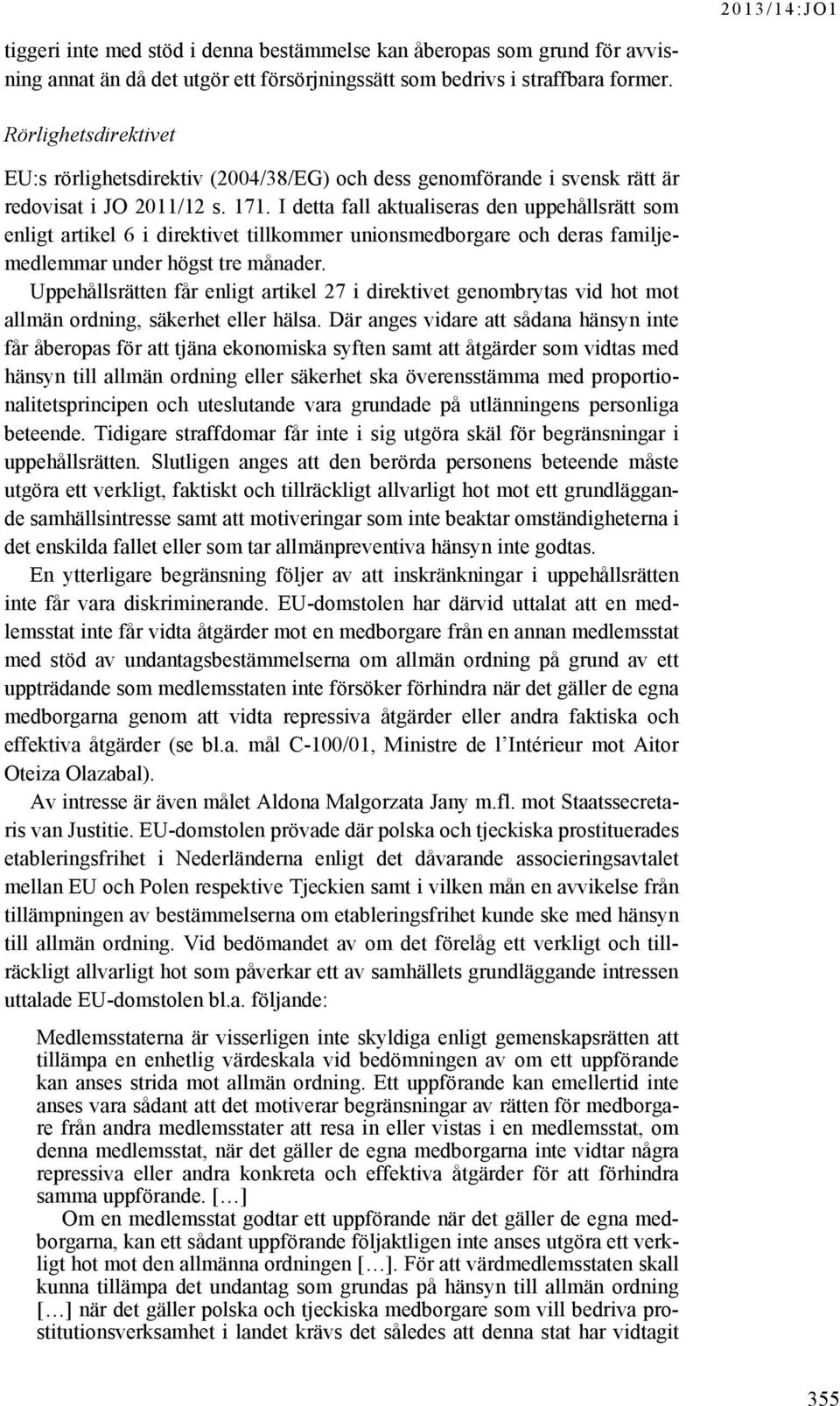 2013/14:JO1

tiggeri inte med stöd i denna bestämmelse kan åberopas som grund för avvisning annat än då det utgör ett försörjningssätt som bedrivs i straffbara former.

Rörlighetsdirektivet

EU:s rörlighetsdirektiv (2004/38/EG) och dess genomförande i svensk rätt är redovisat i JO 2011/12 s. 171. I detta fall aktualiseras den uppehållsrätt som enligt artikel 6 i direktivet tillkommer unionsmedborgare och deras familjemedlemmar under högst tre månader.

Uppehållsrätten får enligt artikel 27 i direktivet genombrytas vid hot mot allmän ordning, säkerhet eller hälsa. Där anges vidare att sådana hänsyn inte får åberopas för att tjäna ekonomiska syften samt att åtgärder som vidtas med hänsyn till allmän ordning eller säkerhet ska överensstämma med proportionalitetsprincipen och uteslutande vara grundade på utlänningens personliga beteende. Tidigare straffdomar får inte i sig utgöra skäl för begränsningar i uppehållsrätten. Slutligen anges att den berörda personens beteende måste utgöra ett verkligt, faktiskt och tillräckligt allvarligt hot mot ett grundläggande samhällsintresse samt att motiveringar som inte beaktar omständigheterna i det enskilda fallet eller som tar allmänpreventiva hänsyn inte godtas.

En ytterligare begränsning följer av att inskränkningar i uppehållsrätten inte får vara diskriminerande. EU-domstolen har därvid uttalat att en medlemsstat inte får vidta åtgärder mot en medborgare från en annan medlemsstat med stöd av undantagsbestämmelserna om allmän ordning på grund av ett uppträdande som medlemsstaten inte försöker förhindra när det gäller de egna medborgarna genom att vidta repressiva åtgärder eller andra faktiska och effektiva åtgärder (se bl.a. mål C-100/01, Ministre de l’Intérieur mot Aitor Oteiza Olazabal).

Av intresse är även målet Aldona Malgorzata Jany m.fl. mot Staatssecretaris van Justitie. EU-domstolen prövade där polska och tjeckiska prostituerades etableringsfrihet i Nederländerna enligt det dåvarande associeringsavtalet mellan EU och Polen respektive Tjeckien samt i vilken mån en avvikelse från tillämpningen av bestämmelserna om etableringsfrihet kunde ske med hänsyn till allmän ordning. Vid bedömandet av om det förelåg ett verkligt och tillräckligt allvarligt hot som påverkar ett av samhällets grundläggande intressen uttalade EU-domstolen bl.a. följande:

Medlemsstaterna är visserligen inte skyldiga enligt gemenskapsrätten att tillämpa en enhetlig värdeskala vid bedömningen av om ett uppförande kan anses strida mot allmän ordning. Ett uppförande kan emellertid inte anses vara sådant att det motiverar begränsningar av rätten för medborgare från andra medlemsstater att resa in eller vistas i en medlemsstat, om denna medlemsstat, när det gäller de egna medborgarna inte vidtar några repressiva eller andra konkreta och effektiva åtgärder för att förhindra samma uppförande. […]

Om en medlemsstat godtar ett uppförande när det gäller de egna medborgarna, kan ett sådant uppförande följaktligen inte anses utgöra ett verkligt hot mot den allmänna ordningen […]. För att värdmedlemsstaten skall kunna tillämpa det undantag som grundas på hänsyn till allmän ordning […] när det gäller polska och tjeckiska medborgare som vill bedriva prostitutionsverksamhet i landet krävs det således att denna stat har vidtagit

355